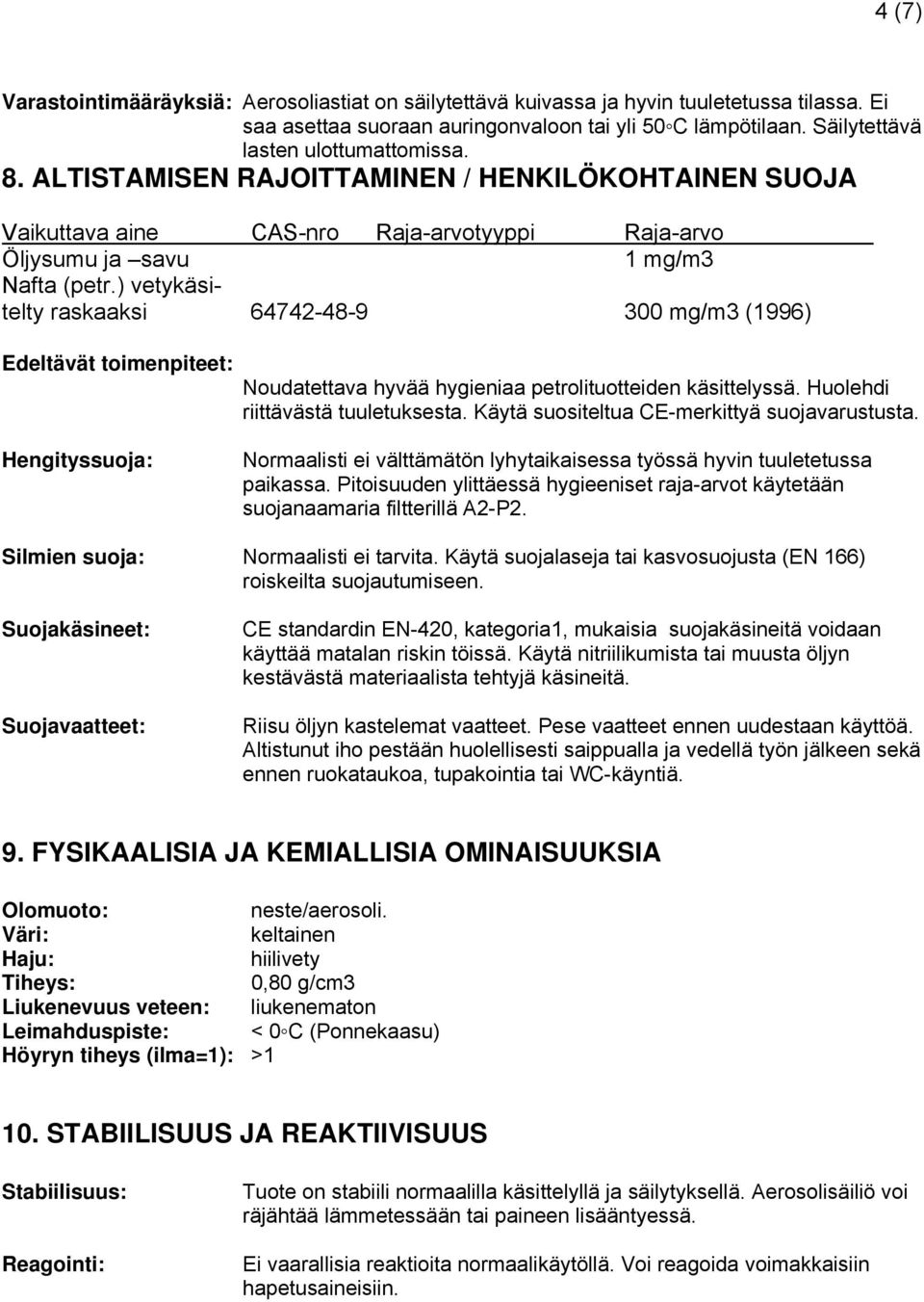 4 (7)

Varastointimääräyksiä: Aerosoliastiat on säilytettävä kuivassa ja hyvin tuuletetussa tilassa. Ei saa asettaa suoraan auringonvaloon tai yli 50◦C lämpötilaan. Säilytettävä lasten ulottumattomissa.

8. ALTISTAMISEN RAJOITTAMINEN / HENKILÖKOHTAINEN SUOJA

| Vaikuttava aine | CAS-nro | Raja-arvotyyppi | Raja-arvo |
|---|---|---|---|
| Öljysumu ja –savu | | | 1 mg/m3 |
| Nafta (petr.) vetykäsitelty raskaaksi | 64742-48-9 | | 300 mg/m3 (1996) |

Edeltävät toimenpiteet: Noudatettava hyvää hygieniaa petrolituotteiden käsittelyssä. Huolehdi riittävästä tuuletuksesta. Käytä suositeltua CE-merkittyä suojavarustusta.

Hengityssuoja: Normaalisti ei välttämätön lyhytaikaisessa työssä hyvin tuuletetussa paikassa. Pitoisuuden ylittäessä hygieeniset raja-arvot käytetään suojanaamaria filtterillä A2-P2.

Silmien suoja: Normaalisti ei tarvita. Käytä suojalaseja tai kasvosuojusta (EN 166) roiskeilta suojautumiseen.

Suojakäsineet: CE standardin EN-420, kategoria1, mukaisia suojakäsineitä voidaan käyttää matalan riskin töissä. Käytä nitriilikumista tai muusta öljyn kestävästä materiaalista tehtyjä käsineitä.

Suojavaatteet: Riisu öljyn kastelemat vaatteet. Pese vaatteet ennen uudestaan käyttöä. Altistunut iho pestään huolellisesti saippualla ja vedellä työn jälkeen sekä ennen ruokataukoa, tupakointia tai WC-käyntiä.

9. FYSIKAALISIA JA KEMIALLISIA OMINAISUUKSIA

Olomuoto: neste/aerosoli.
Väri: keltainen
Haju: hiilivety
Tiheys: 0,80 g/cm3
Liukenevuus veteen: liukenematon
Leimahduspiste: < 0◦C (Ponnekaasu)
Höyryn tiheys (ilma=1): >1

10. STABIILISUUS JA REAKTIIVISUUS

Stabiilisuus: Tuote on stabiili normaalilla käsittelyllä ja säilytyksellä. Aerosolisäiliö voi räjähtää lämmetessään tai paineen lisääntyessä.

Reagointi: Ei vaarallisia reaktioita normaalikäytöllä. Voi reagoida voimakkaisiin hapetusaineisiin.